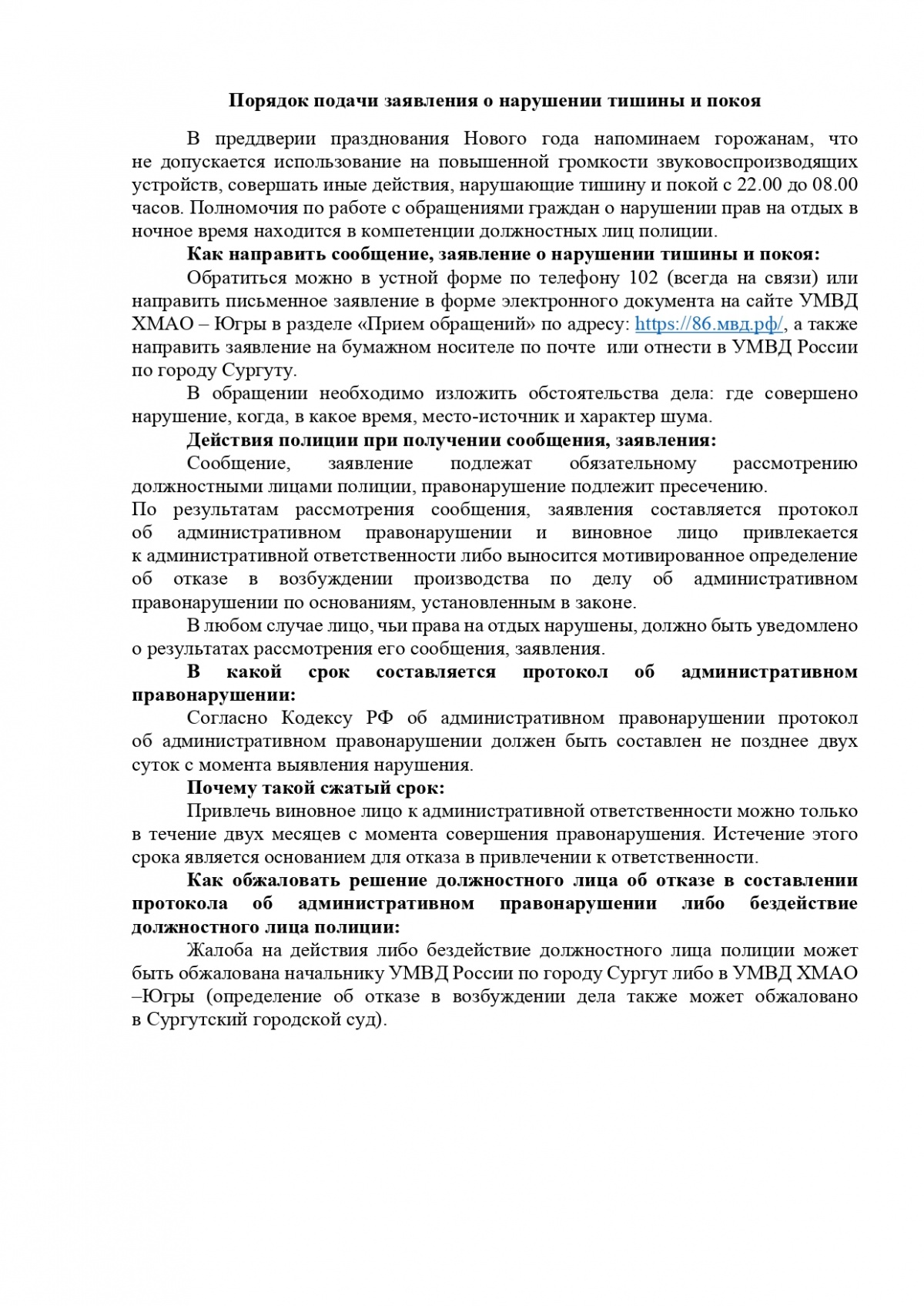 Порядок подачи заявления о нарушении тишины и покоя

В преддверии празднования Нового года напоминаем горожанам, что не допускается использование на повышенной громкости звуковоспроизводящих устройств, совершать иные действия, нарушающие тишину и покой с 22.00 до 08.00 часов. Полномочия по работе с обращениями граждан о нарушении прав на отдых в ночное время находится в компетенции должностных лиц полиции.

Как направить сообщение, заявление о нарушении тишины и покоя:

Обратиться можно в устной форме по телефону 102 (всегда на связи) или направить письменное заявление в форме электронного документа на сайте УМВД ХМАО – Югры в разделе «Прием обращений» по адресу: https://86.мвд.рф/, а также направить заявление на бумажном носителе по почте или отнести в УМВД России по городу Сургуту.

В обращении необходимо изложить обстоятельства дела: где совершено нарушение, когда, в какое время, место-источник и характер шума.

Действия полиции при получении сообщения, заявления:

Сообщение, заявление подлежат обязательному рассмотрению должностными лицами полиции, правонарушение подлежит пресечению.

По результатам рассмотрения сообщения, заявления составляется протокол об административном правонарушении и виновное лицо привлекается к административной ответственности либо выносится мотивированное определение об отказе в возбуждении производства по делу об административном правонарушении по основаниям, установленным в законе.

В любом случае лицо, чьи права на отдых нарушены, должно быть уведомлено о результатах рассмотрения его сообщения, заявления.

В какой срок составляется протокол об административном правонарушении:

Согласно Кодексу РФ об административном правонарушении протокол об административном правонарушении должен быть составлен не позднее двух суток с момента выявления нарушения.

Почему такой сжатый срок:

Привлечь виновное лицо к административной ответственности можно только в течение двух месяцев с момента совершения правонарушения. Истечение этого срока является основанием для отказа в привлечении к ответственности.

Как обжаловать решение должностного лица об отказе в составлении протокола об административном правонарушении либо бездействие должностного лица полиции:

Жалоба на действия либо бездействие должностного лица полиции может быть обжалована начальнику УМВД России по городу Сургут либо в УМВД ХМАО –Югры (определение об отказе в возбуждении дела также может обжаловано в Сургутский городской суд).